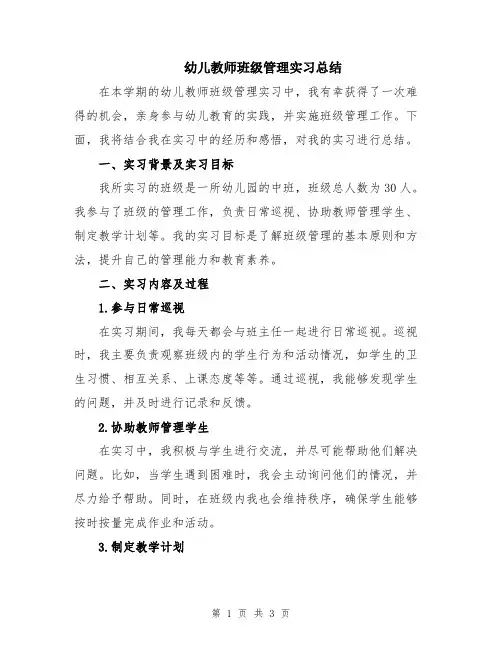 幼儿教师班级管理实习总结

在本学期的幼儿教师班级管理实习中，我有幸获得了一次难得的机会，亲身参与幼儿教育的实践，并实施班级管理工作。下面，我将结合我在实习中的经历和感悟，对我的实习进行总结。

一、实习背景及实习目标

我所实习的班级是一所幼儿园的中班，班级总人数为30人。我参与了班级的管理工作，负责日常巡视、协助教师管理学生、制定教学计划等。我的实习目标是了解班级管理的基本原则和方法，提升自己的管理能力和教育素养。

二、实习内容及过程

1.参与日常巡视

在实习期间，我每天都会与班主任一起进行日常巡视。巡视时，我主要负责观察班级内的学生行为和活动情况，如学生的卫生习惯、相互关系、上课态度等等。通过巡视，我能够发现学生的问题，并及时进行记录和反馈。

2.协助教师管理学生

在实习中，我积极与学生进行交流，并尽可能帮助他们解决问题。比如，当学生遇到困难时，我会主动询问他们的情况，并尽力给予帮助。同时，在班级内我也会维持秩序，确保学生能够按时按量完成作业和活动。

3.制定教学计划

第 1 页 共 3 页